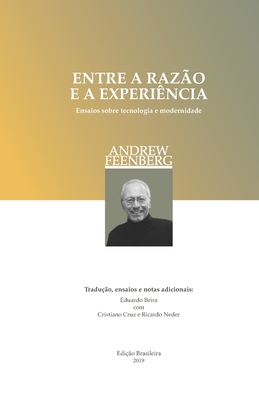 ENTRE A RAZÃO
E A EXPERIÊNCIA

Ensaios sobre tecnologia e modernidade

ANDREW
FEENBERG

Tradução, ensaios e notas adicionais:
Eduardo Beira
com
Cristiano Cruz e Ricardo Neder

Edição Brasileira
2019